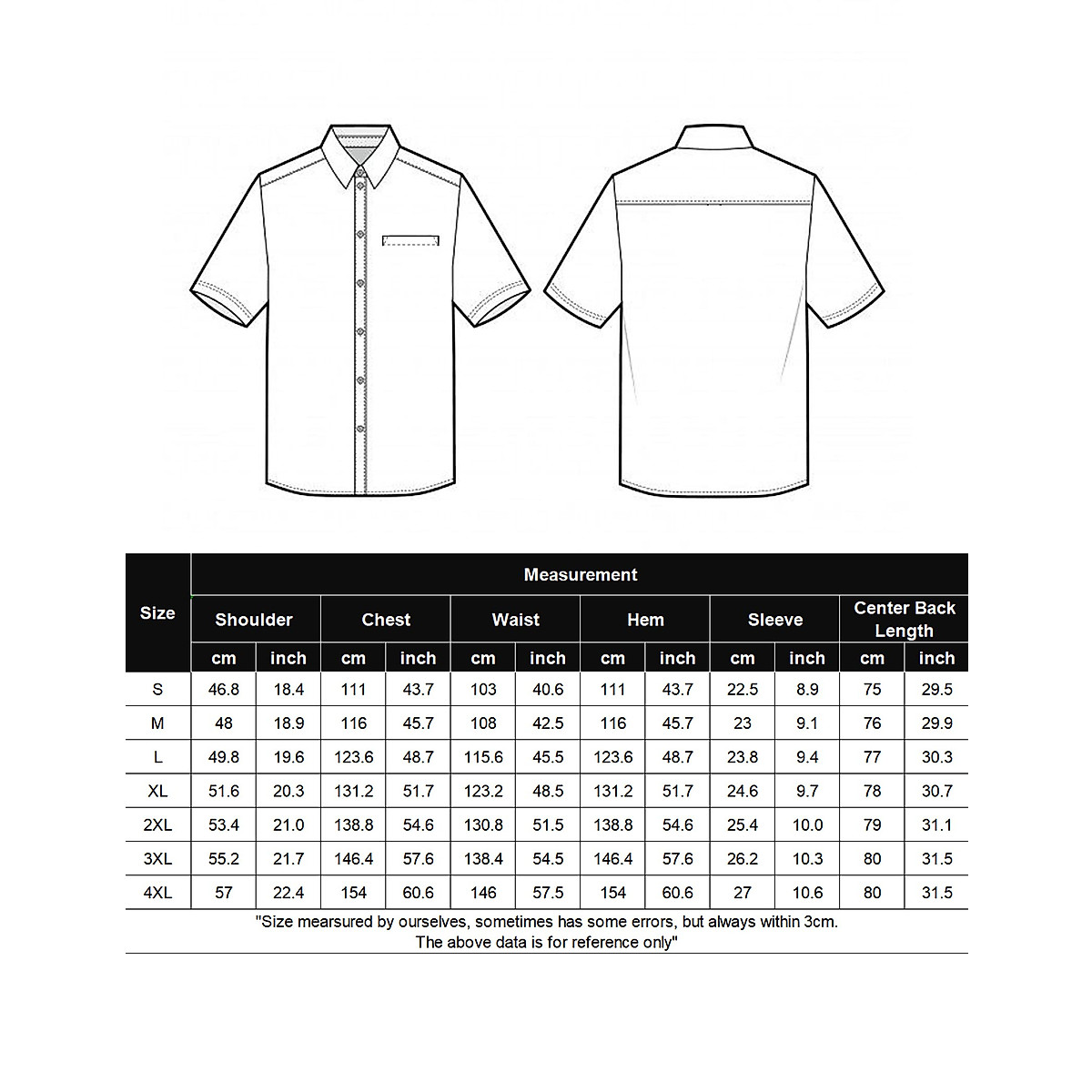 | Size | Measurement | | | | | | | | | | | |
|---|---|---|---|---|---|---|---|---|---|---|---|---|
| | Shoulder | | Chest | | Waist | | Hem | | Sleeve | | Center Back Length | |
| | cm | inch | cm | inch | cm | inch | cm | inch | cm | inch | cm | inch |
| S | 46.8 | 18.4 | 111 | 43.7 | 103 | 40.6 | 111 | 43.7 | 22.5 | 8.9 | 75 | 29.5 |
| M | 48 | 18.9 | 116 | 45.7 | 108 | 42.5 | 116 | 45.7 | 23 | 9.1 | 76 | 29.9 |
| L | 49.8 | 19.6 | 123.6 | 48.7 | 115.6 | 45.5 | 123.6 | 48.7 | 23.8 | 9.4 | 77 | 30.3 |
| XL | 51.6 | 20.3 | 131.2 | 51.7 | 123.2 | 48.5 | 131.2 | 51.7 | 24.6 | 9.7 | 78 | 30.7 |
| 2XL | 53.4 | 21.0 | 138.8 | 54.6 | 130.8 | 51.5 | 138.8 | 54.6 | 25.4 | 10.0 | 79 | 31.1 |
| 3XL | 55.2 | 21.7 | 146.4 | 57.6 | 138.4 | 54.5 | 146.4 | 57.6 | 26.2 | 10.3 | 80 | 31.5 |
| 4XL | 57 | 22.4 | 154 | 60.6 | 146 | 57.5 | 154 | 60.6 | 27 | 10.6 | 80 | 31.5 |

"Size mearsured by ourselves, sometimes has some errors, but always within 3cm.
The above data is for reference only"